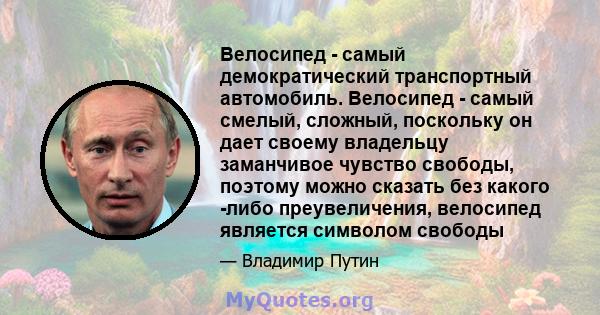 Велосипед - самый демократический транспортный автомобиль. Велосипед - самый смелый, сложный, поскольку он дает своему владельцу заманчивое чувство свободы, поэтому можно сказать без какого -либо преувеличения, велосипед является символом свободы

— Владимир Путин

MyQuotes.org